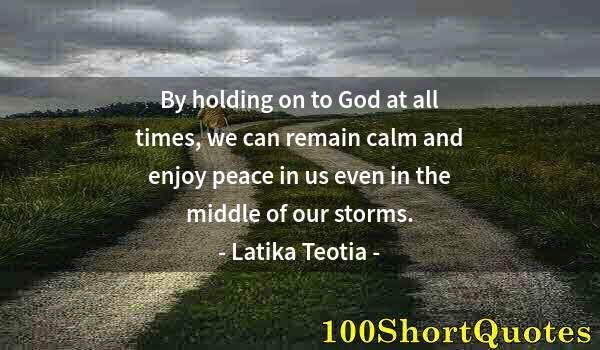 By holding on to God at all times, we can remain calm and enjoy peace in us even in the middle of our storms.
- Latika Teotia -

100ShortQuotes